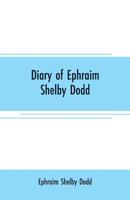 Diary of Ephraim Shelby Dodd

Ephraim Shelby Dodd